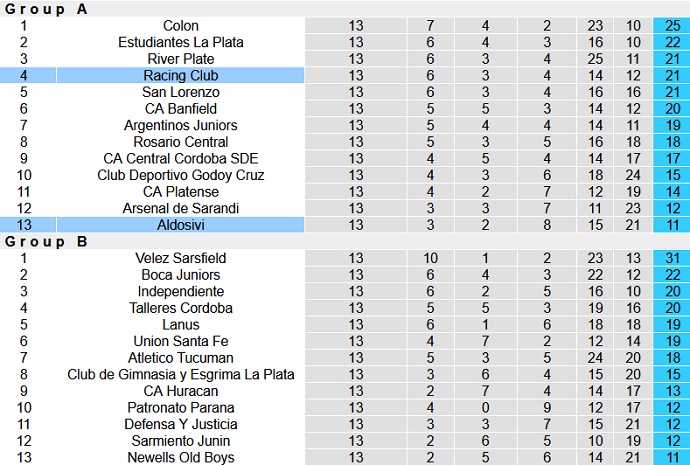 Group A

| | | | | | | | | |
|---|---|---|---|---|---|---|---|---|
| 1 | Colon | 13 | 7 | 4 | 2 | 23 | 10 | 25 |
| 2 | Estudiantes La Plata | 13 | 6 | 4 | 3 | 16 | 10 | 22 |
| 3 | River Plate | 13 | 6 | 3 | 4 | 25 | 11 | 21 |
| 4 | Racing Club | 13 | 6 | 3 | 4 | 14 | 12 | 21 |
| 5 | San Lorenzo | 13 | 6 | 3 | 4 | 16 | 16 | 21 |
| 6 | CA Banfield | 13 | 5 | 5 | 3 | 14 | 12 | 20 |
| 7 | Argentinos Juniors | 13 | 5 | 4 | 4 | 14 | 11 | 19 |
| 8 | Rosario Central | 13 | 5 | 3 | 5 | 16 | 18 | 18 |
| 9 | CA Central Cordoba SDE | 13 | 4 | 5 | 4 | 14 | 17 | 17 |
| 10 | Club Deportivo Godoy Cruz | 13 | 4 | 3 | 6 | 18 | 24 | 15 |
| 11 | CA Platense | 13 | 4 | 2 | 7 | 12 | 19 | 14 |
| 12 | Arsenal de Sarandi | 13 | 3 | 3 | 7 | 11 | 23 | 12 |
| 13 | Aldosivi | 13 | 3 | 2 | 8 | 15 | 21 | 11 |

Group B

| | | | | | | | | |
|---|---|---|---|---|---|---|---|---|
| 1 | Velez Sarsfield | 13 | 10 | 1 | 2 | 23 | 13 | 31 |
| 2 | Boca Juniors | 13 | 6 | 4 | 3 | 22 | 12 | 22 |
| 3 | Independiente | 13 | 6 | 2 | 5 | 16 | 10 | 20 |
| 4 | Talleres Cordoba | 13 | 5 | 5 | 3 | 19 | 16 | 20 |
| 5 | Lanus | 13 | 6 | 1 | 6 | 18 | 18 | 19 |
| 6 | Union Santa Fe | 13 | 4 | 7 | 2 | 12 | 14 | 19 |
| 7 | Atletico Tucuman | 13 | 5 | 3 | 5 | 24 | 20 | 18 |
| 8 | Club de Gimnasia y Esgrima La Plata | 13 | 3 | 6 | 4 | 15 | 20 | 15 |
| 9 | CA Huracan | 13 | 2 | 7 | 4 | 14 | 17 | 13 |
| 10 | Patronato Parana | 13 | 4 | 0 | 9 | 12 | 17 | 12 |
| 11 | Defensa Y Justicia | 13 | 3 | 3 | 7 | 15 | 21 | 12 |
| 12 | Sarmiento Junin | 13 | 2 | 6 | 5 | 10 | 19 | 12 |
| 13 | Newells Old Boys | 13 | 2 | 5 | 6 | 14 | 21 | 11 |